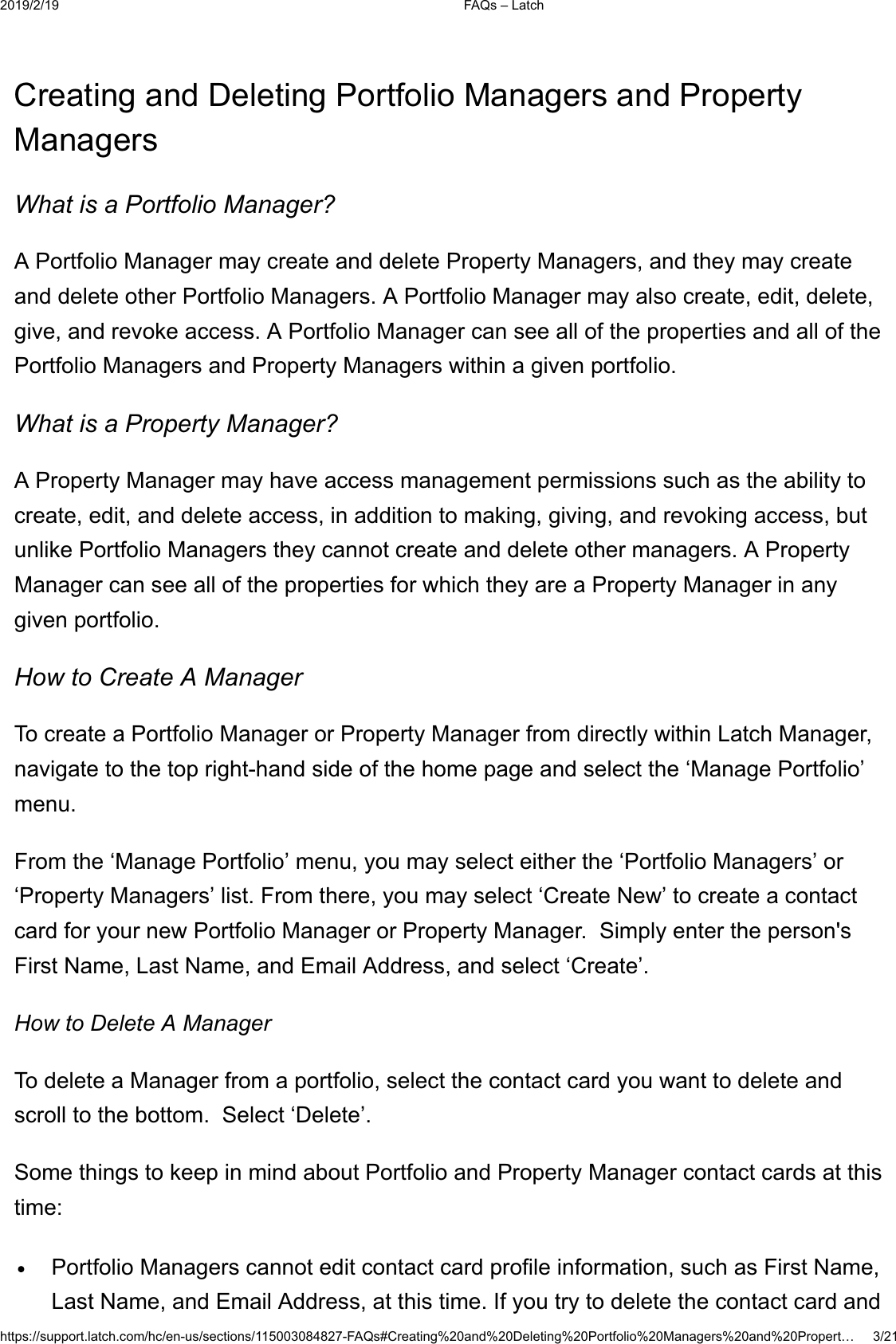 2019/2/19 FAQs – Latch

Creating and Deleting Portfolio Managers and Property Managers

What is a Portfolio Manager?

A Portfolio Manager may create and delete Property Managers, and they may create and delete other Portfolio Managers. A Portfolio Manager may also create, edit, delete, give, and revoke access. A Portfolio Manager can see all of the properties and all of the Portfolio Managers and Property Managers within a given portfolio.

What is a Property Manager?

A Property Manager may have access management permissions such as the ability to create, edit, and delete access, in addition to making, giving, and revoking access, but unlike Portfolio Managers they cannot create and delete other managers. A Property Manager can see all of the properties for which they are a Property Manager in any given portfolio.

How to Create A Manager

To create a Portfolio Manager or Property Manager from directly within Latch Manager, navigate to the top right-hand side of the home page and select the ‘Manage Portfolio’ menu.

From the ‘Manage Portfolio’ menu, you may select either the ‘Portfolio Managers’ or ‘Property Managers’ list. From there, you may select ‘Create New’ to create a contact card for your new Portfolio Manager or Property Manager. Simply enter the person's First Name, Last Name, and Email Address, and select ‘Create’.

How to Delete A Manager

To delete a Manager from a portfolio, select the contact card you want to delete and scroll to the bottom. Select ‘Delete’.

Some things to keep in mind about Portfolio and Property Manager contact cards at this time:

• Portfolio Managers cannot edit contact card profile information, such as First Name, Last Name, and Email Address, at this time. If you try to delete the contact card and

https://support.latch.com/hc/en-us/sections/115003084827-FAQs#Creating%20and%20Deleting%20Portfolio%20Managers%20and%20Propert… 3/21